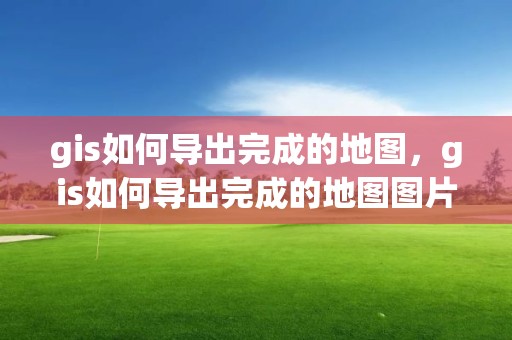 gis如何导出完成的地图，gis如何导出完成的地图图片